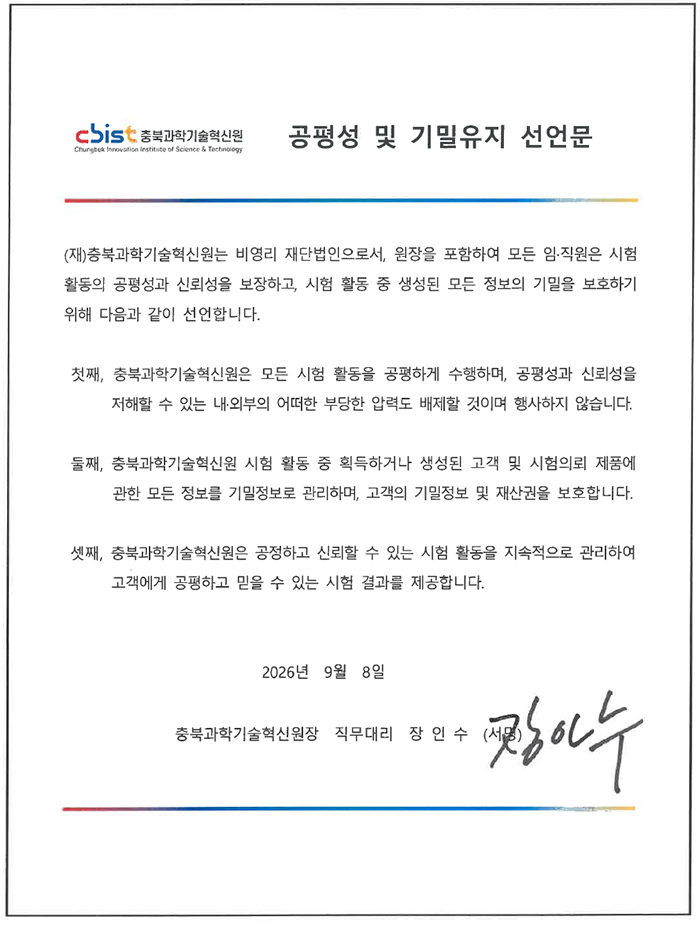 cbist 충북과학기술혁신원
Chungbuk Innovation Institute of Science & Technology

공평성 및 기밀유지 선언문

(재)충북과학기술혁신원는 비영리 재단법인으로서, 원장을 포함하여 모든 임·직원은 시험 활동의 공평성과 신뢰성을 보장하고, 시험 활동 중 생성된 모든 정보의 기밀을 보호하기 위해 다음과 같이 선언합니다.

첫째, 충북과학기술혁신원은 모든 시험 활동을 공평하게 수행하며, 공평성과 신뢰성을 저해할 수 있는 내·외부의 어떠한 부당한 압력도 배제할 것이며 행사하지 않습니다.

둘째, 충북과학기술혁신원 시험 활동 중 획득하거나 생성된 고객 및 시험의뢰 제품에 관한 모든 정보를 기밀정보로 관리하며, 고객의 기밀정보 및 재산권을 보호합니다.

셋째, 충북과학기술혁신원은 공정하고 신뢰할 수 있는 시험 활동을 지속적으로 관리하여 고객에게 공평하고 믿을 수 있는 시험 결과를 제공합니다.

2026년 9월 8일

충북과학기술혁신원장 직무대리 장 인 수 (서명) 장인수